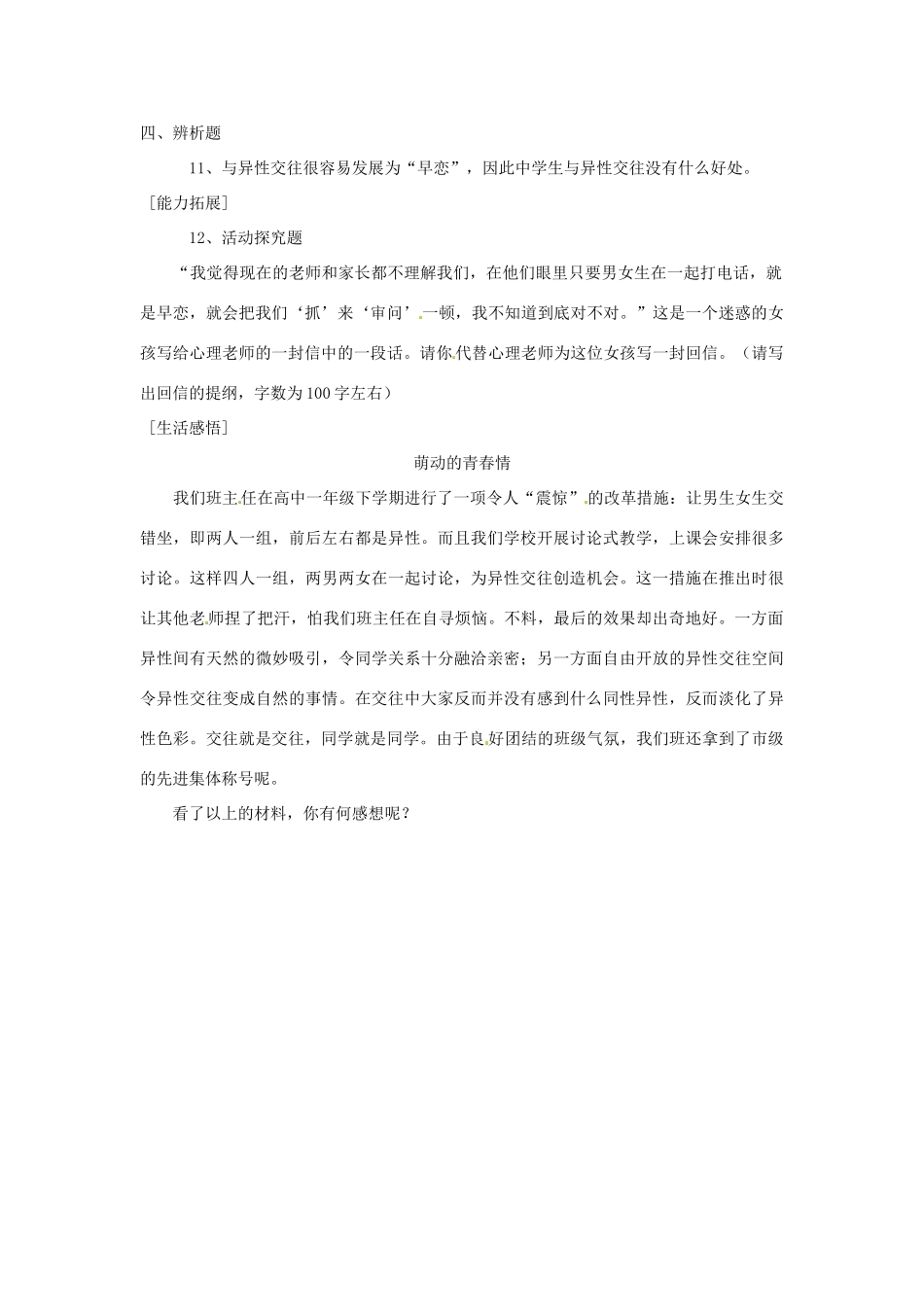 四、辨析题

11、与异性交往很容易发展为“早恋”，因此中学生与异性交往没有什么好处。

［能力拓展］

12、活动探究题

“我觉得现在的老师和家长都不理解我们，在他们眼里只要男女生在一起打电话，就是早恋，就会把我们‘抓’来‘审问’一顿，我不知道到底对不对。”这是一个迷惑的女孩写给心理老师的一封信中的一段话。请你代替心理老师为这位女孩写一封回信。（请写出回信的提纲，字数为100字左右）

［生活感悟］

萌动的青春情

我们班主任在高中一年级下学期进行了一项令人“震惊”的改革措施：让男生女生交错坐，即两人一组，前后左右都是异性。而且我们学校开展讨论式教学，上课会安排很多讨论。这样四人一组，两男两女在一起讨论，为异性交往创造机会。这一措施在推出时很让其他老师捏了把汗，怕我们班主任在自寻烦恼。不料，最后的效果却出奇地好。一方面异性间有天然的微妙吸引，令同学关系十分融洽亲密；另一方面自由开放的异性交往空间令异性交往变成自然的事情。在交往中大家反而并没有感到什么同性异性，反而淡化了异性色彩。交往就是交往，同学就是同学。由于良好团结的班级气氛，我们班还拿到了市级的先进集体称号呢。

看了以上的材料，你有何感想呢？